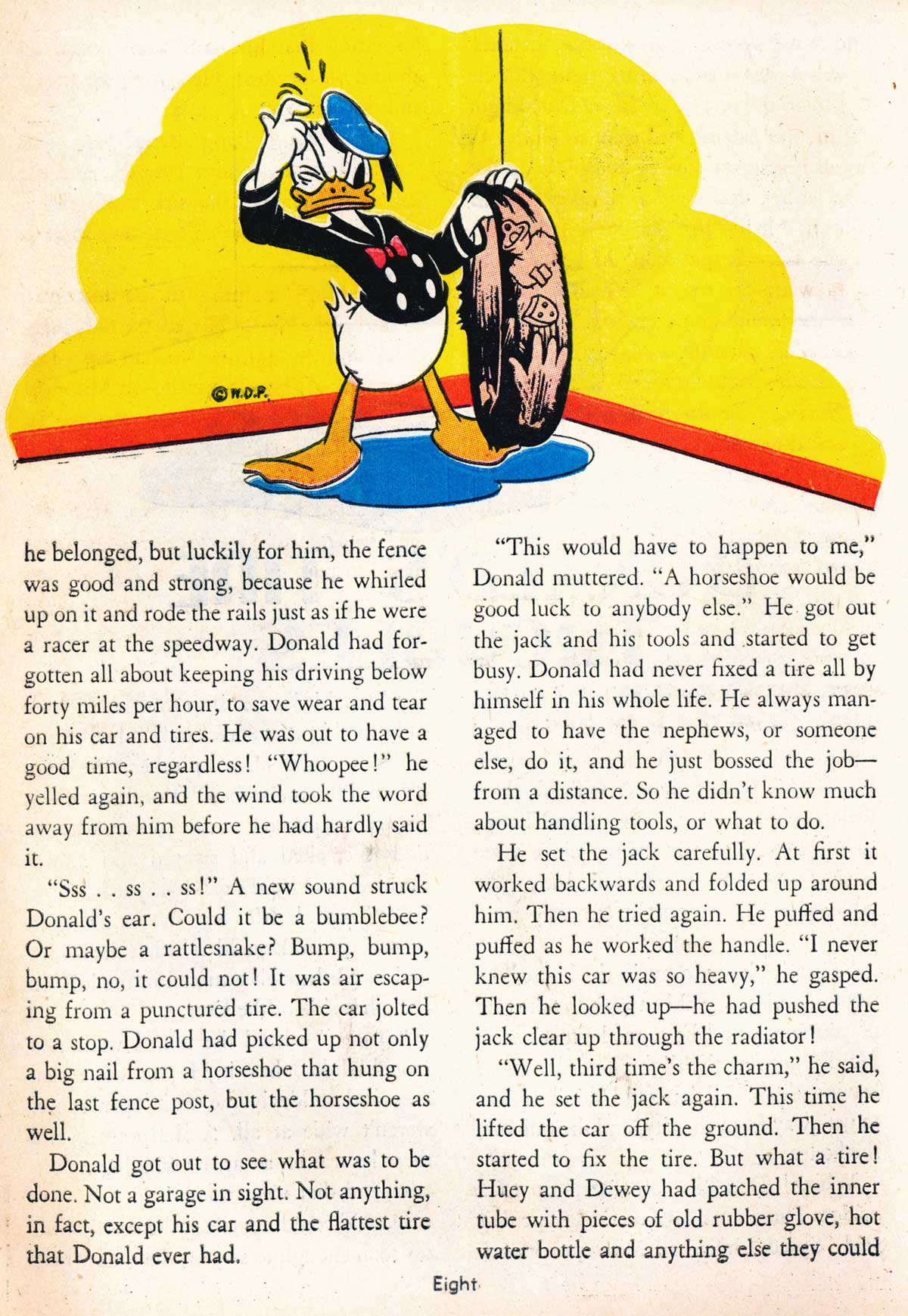 ©W.D.P.

he belonged, but luckily for him, the fence was good and strong, because he whirled up on it and rode the rails just as if he were a racer at the speedway. Donald had forgotten all about keeping his driving below forty miles per hour, to save wear and tear on his car and tires. He was out to have a good time, regardless! "Whoopee!" he yelled again, and the wind took the word away from him before he had hardly said it.

"Sss . . ss . . ss!" A new sound struck Donald's ear. Could it be a bumblebee? Or maybe a rattlesnake? Bump, bump, bump, no, it could not! It was air escaping from a punctured tire. The car jolted to a stop. Donald had picked up not only a big nail from a horseshoe that hung on the last fence post, but the horseshoe as well.

Donald got out to see what was to be done. Not a garage in sight. Not anything, in fact, except his car and the flattest tire that Donald ever had.

"This would have to happen to me," Donald muttered. "A horseshoe would be good luck to anybody else." He got out the jack and his tools and started to get busy. Donald had never fixed a tire all by himself in his whole life. He always managed to have the nephews, or someone else, do it, and he just bossed the job—from a distance. So he didn't know much about handling tools, or what to do.

He set the jack carefully. At first it worked backwards and folded up around him. Then he tried again. He puffed and puffed as he worked the handle. "I never knew this car was so heavy," he gasped. Then he looked up—he had pushed the jack clear up through the radiator!

"Well, third time's the charm," he said, and he set the jack again. This time he lifted the car off the ground. Then he started to fix the tire. But what a tire! Huey and Dewey had patched the inner tube with pieces of old rubber glove, hot water bottle and anything else they could

Eight